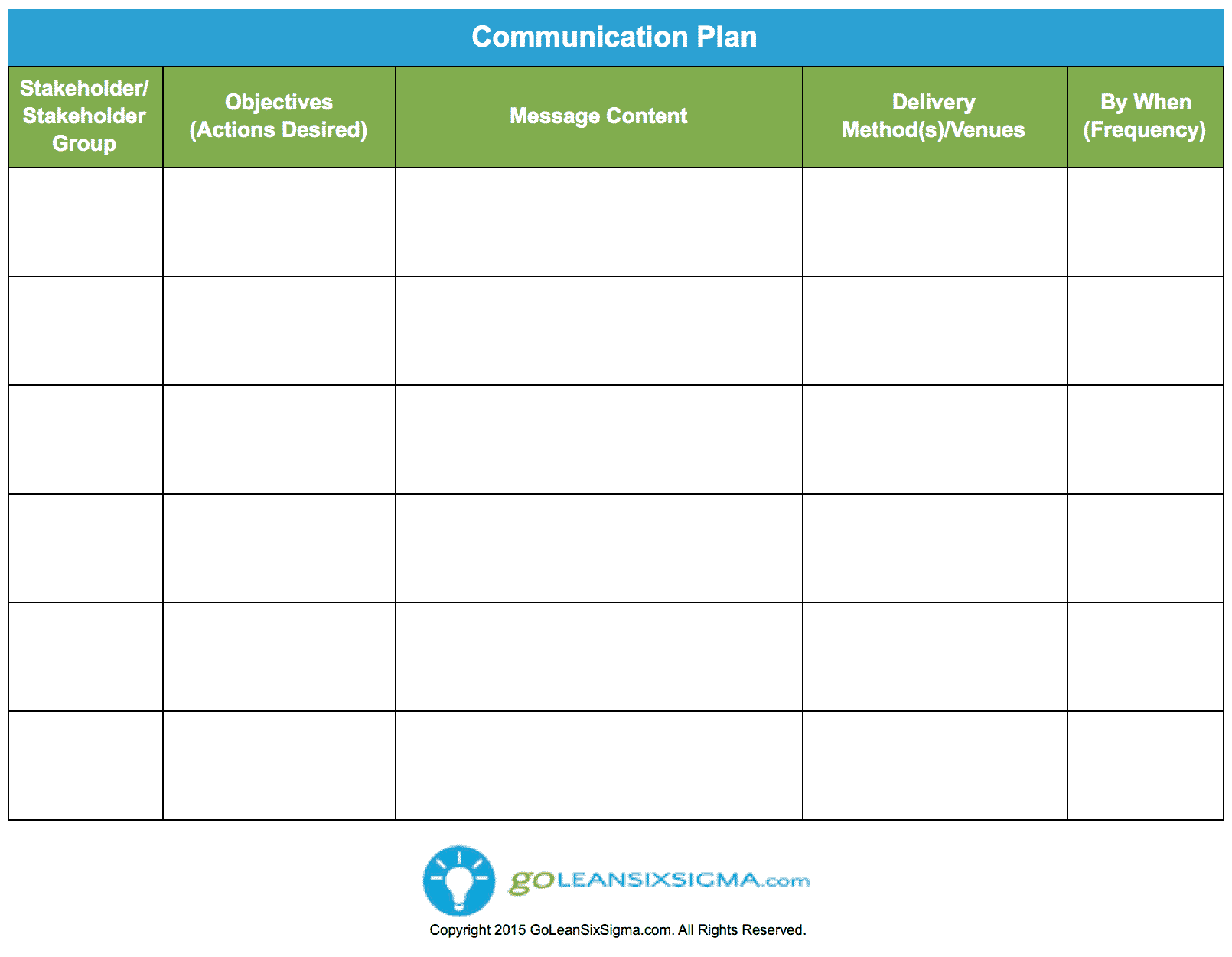 Communication Plan

| Stakeholder/ Stakeholder Group | Objectives (Actions Desired) | Message Content | Delivery Method(s)/Venues | By When (Frequency) |
|---|---|---|---|---|
| | | | | |
| | | | | |
| | | | | |
| | | | | |
| | | | | |
| | | | | |

goLEANSIXSIGMA.com

Copyright 2015 GoLeanSixSigma.com. All Rights Reserved.